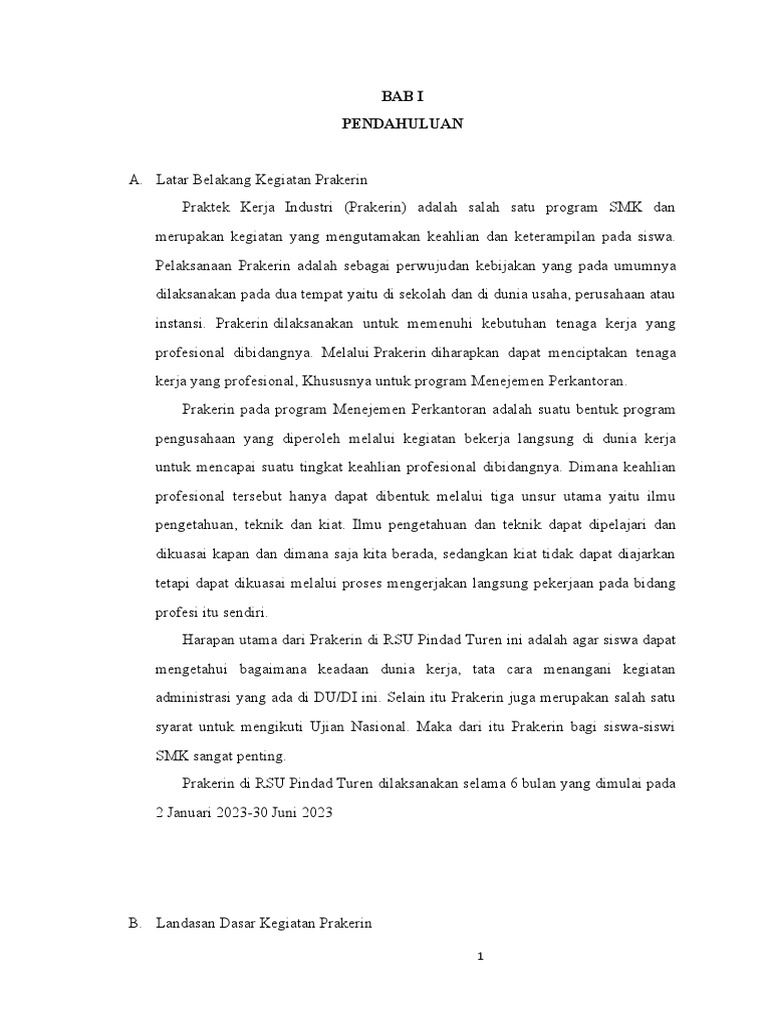 BAB I
PENDAHULUAN

A. Latar Belakang Kegiatan Prakerin

Praktek Kerja Industri (Prakerin) adalah salah satu program SMK dan merupakan kegiatan yang mengutamakan keahlian dan keterampilan pada siswa. Pelaksanaan Prakerin adalah sebagai perwujudan kebijakan yang pada umumnya dilaksanakan pada dua tempat yaitu di sekolah dan di dunia usaha, perusahaan atau instansi. Prakerin dilaksanakan untuk memenuhi kebutuhan tenaga kerja yang profesional dibidangnya. Melalui Prakerin diharapkan dapat menciptakan tenaga kerja yang profesional, Khususnya untuk program Menejemen Perkantoran.

Prakerin pada program Menejemen Perkantoran adalah suatu bentuk program pengusahaan yang diperoleh melalui kegiatan bekerja langsung di dunia kerja untuk mencapai suatu tingkat keahlian profesional dibidangnya. Dimana keahlian profesional tersebut hanya dapat dibentuk melalui tiga unsur utama yaitu ilmu pengetahuan, teknik dan kiat. Ilmu pengetahuan dan teknik dapat dipelajari dan dikuasai kapan dan dimana saja kita berada, sedangkan kiat tidak dapat diajarkan tetapi dapat dikuasai melalui proses mengerjakan langsung pekerjaan pada bidang profesi itu sendiri.

Harapan utama dari Prakerin di RSU Pindad Turen ini adalah agar siswa dapat mengetahui bagaimana keadaan dunia kerja, tata cara menangani kegiatan administrasi yang ada di DU/DI ini. Selain itu Prakerin juga merupakan salah satu syarat untuk mengikuti Ujian Nasional. Maka dari itu Prakerin bagi siswa-siswi SMK sangat penting.

Prakerin di RSU Pindad Turen dilaksanakan selama 6 bulan yang dimulai pada 2 Januari 2023-30 Juni 2023

B. Landasan Dasar Kegiatan Prakerin

1